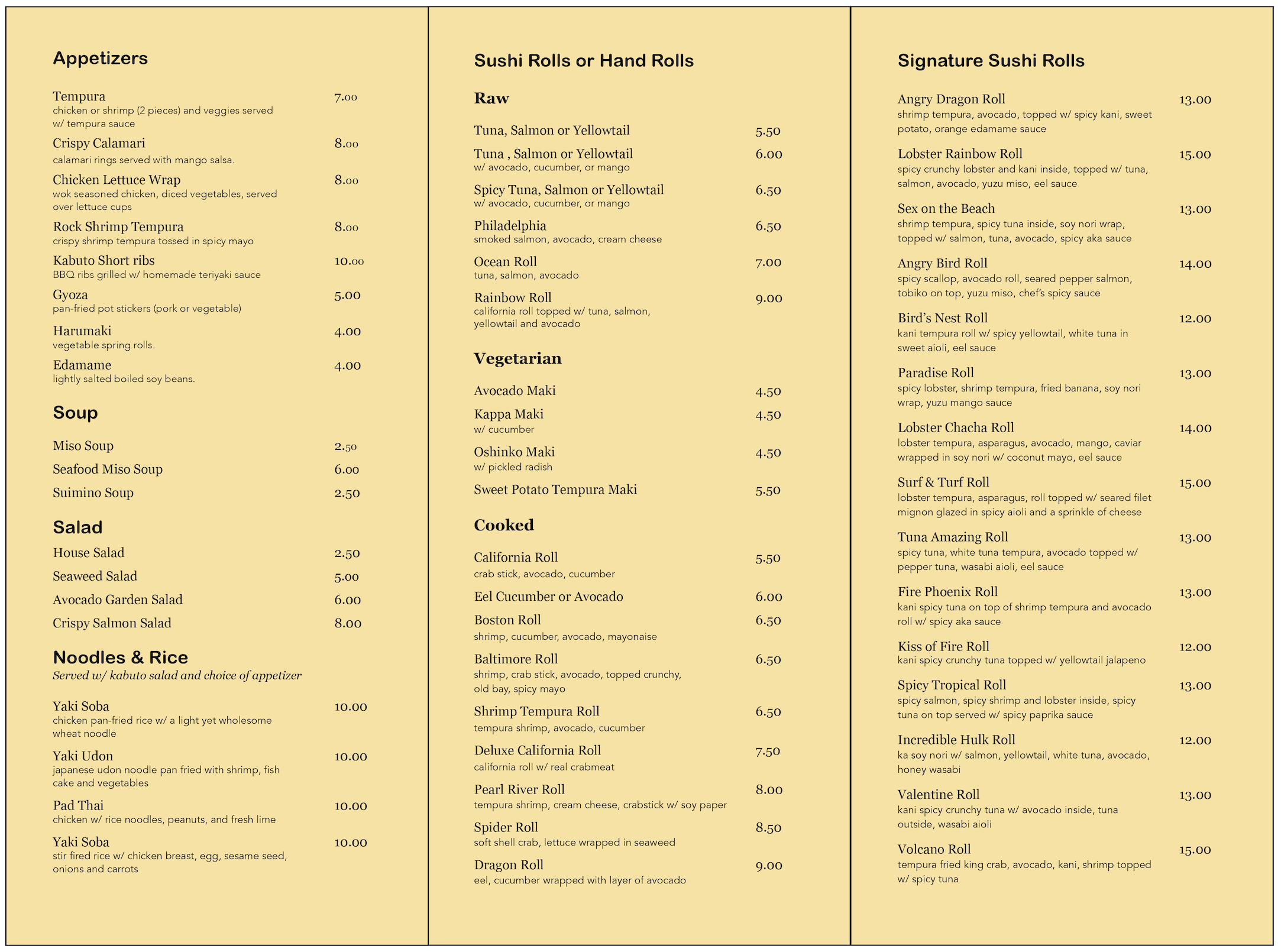 Appetizers

Tempura 7.00
chicken or shrimp (2 pieces) and veggies served w/ tempura sauce

Crispy Calamari 8.00
calamari rings served with mango salsa.

Chicken Lettuce Wrap 8.00
wok seasoned chicken, diced vegetables, served over lettuce cups

Rock Shrimp Tempura 8.00
crispy shrimp tempura tossed in spicy mayo

Kabuto Short ribs 10.00
BBQ ribs grilled w/ homemade teriyaki sauce

Gyoza 5.00
pan-fried pot stickers (pork or vegetable)

Harumaki 4.00
vegetable spring rolls.

Edamame 4.00
lightly salted boiled soy beans.

Soup

Miso Soup 2.50
Seafood Miso Soup 6.00
Suimino Soup 2.50

Salad

House Salad 2.50
Seaweed Salad 5.00
Avocado Garden Salad 6.00
Crispy Salmon Salad 8.00

Noodles & Rice
Served w/ kabuto salad and choice of appetizer

Yaki Soba 10.00
chicken pan-fried rice w/ a light yet wholesome wheat noodle

Yaki Udon 10.00
japanese udon noodle pan fried with shrimp, fish cake and vegetables

Pad Thai 10.00
chicken w/ rice noodles, peanuts, and fresh lime

Yaki Soba 10.00
stir fired rice w/ chicken breast, egg, sesame seed, onions and carrots

Sushi Rolls or Hand Rolls

Raw

Tuna, Salmon or Yellowtail 5.50

Tuna , Salmon or Yellowtail 6.00
w/ avocado, cucumber, or mango

Spicy Tuna, Salmon or Yellowtail 6.50
w/ avocado, cucumber, or mango

Philadelphia 6.50
smoked salmon, avocado, cream cheese

Ocean Roll 7.00
tuna, salmon, avocado

Rainbow Roll 9.00
california roll topped w/ tuna, salmon, yellowtail and avocado

Vegetarian

Avocado Maki 4.50

Kappa Maki 4.50
w/ cucumber

Oshinko Maki 4.50
w/ pickled radish

Sweet Potato Tempura Maki 5.50

Cooked

California Roll 5.50
crab stick, avocado, cucumber

Eel Cucumber or Avocado 6.00

Boston Roll 6.50
shrimp, cucumber, avocado, mayonaise

Baltimore Roll 6.50
shrimp, crab stick, avocado, topped crunchy, old bay, spicy mayo

Shrimp Tempura Roll 6.50
tempura shrimp, avocado, cucumber

Deluxe California Roll 7.50
california roll w/ real crabmeat

Pearl River Roll 8.00
tempura shrimp, cream cheese, crabstick w/ soy paper

Spider Roll 8.50
soft shell crab, lettuce wrapped in seaweed

Dragon Roll 9.00
eel, cucumber wrapped with layer of avocado

Signature Sushi Rolls

Angry Dragon Roll 13.00
shrimp tempura, avocado, topped w/ spicy kani, sweet potato, orange edamame sauce

Lobster Rainbow Roll 15.00
spicy crunchy lobster and kani inside, topped w/ tuna, salmon, avocado, yuzu miso, eel sauce

Sex on the Beach 13.00
shrimp tempura, spicy tuna inside, soy nori wrap, topped w/ salmon, tuna, avocado, spicy aka sauce

Angry Bird Roll 14.00
spicy scallop, avocado roll, seared pepper salmon, tobiko on top, yuzu miso, chef's spicy sauce

Bird's Nest Roll 12.00
kani tempura roll w/ spicy yellowtail, white tuna in sweet aioli, eel sauce

Paradise Roll 13.00
spicy lobster, shrimp tempura, fried banana, soy nori wrap, yuzu mango sauce

Lobster Chacha Roll 14.00
lobster tempura, asparagus, avocado, mango, caviar wrapped in soy nori w/ coconut mayo, eel sauce

Surf & Turf Roll 15.00
lobster tempura, asparagus, roll topped w/ seared filet mignon glazed in spicy aioli and a sprinkle of cheese

Tuna Amazing Roll 13.00
spicy tuna, white tuna tempura, avocado topped w/ pepper tuna, wasabi aioli, eel sauce

Fire Phoenix Roll 13.00
kani spicy tuna on top of shrimp tempura and avocado roll w/ spicy aka sauce

Kiss of Fire Roll 12.00
kani spicy crunchy tuna topped w/ yellowtail jalapeno

Spicy Tropical Roll 13.00
spicy salmon, spicy shrimp and lobster inside, spicy tuna on top served w/ spicy paprika sauce

Incredible Hulk Roll 12.00
ka soy nori w/ salmon, yellowtail, white tuna, avocado, honey wasabi

Valentine Roll 13.00
kani spicy crunchy tuna w/ avocado inside, tuna outside, wasabi aioli

Volcano Roll 15.00
tempura fried king crab, avocado, kani, shrimp topped w/ spicy tuna